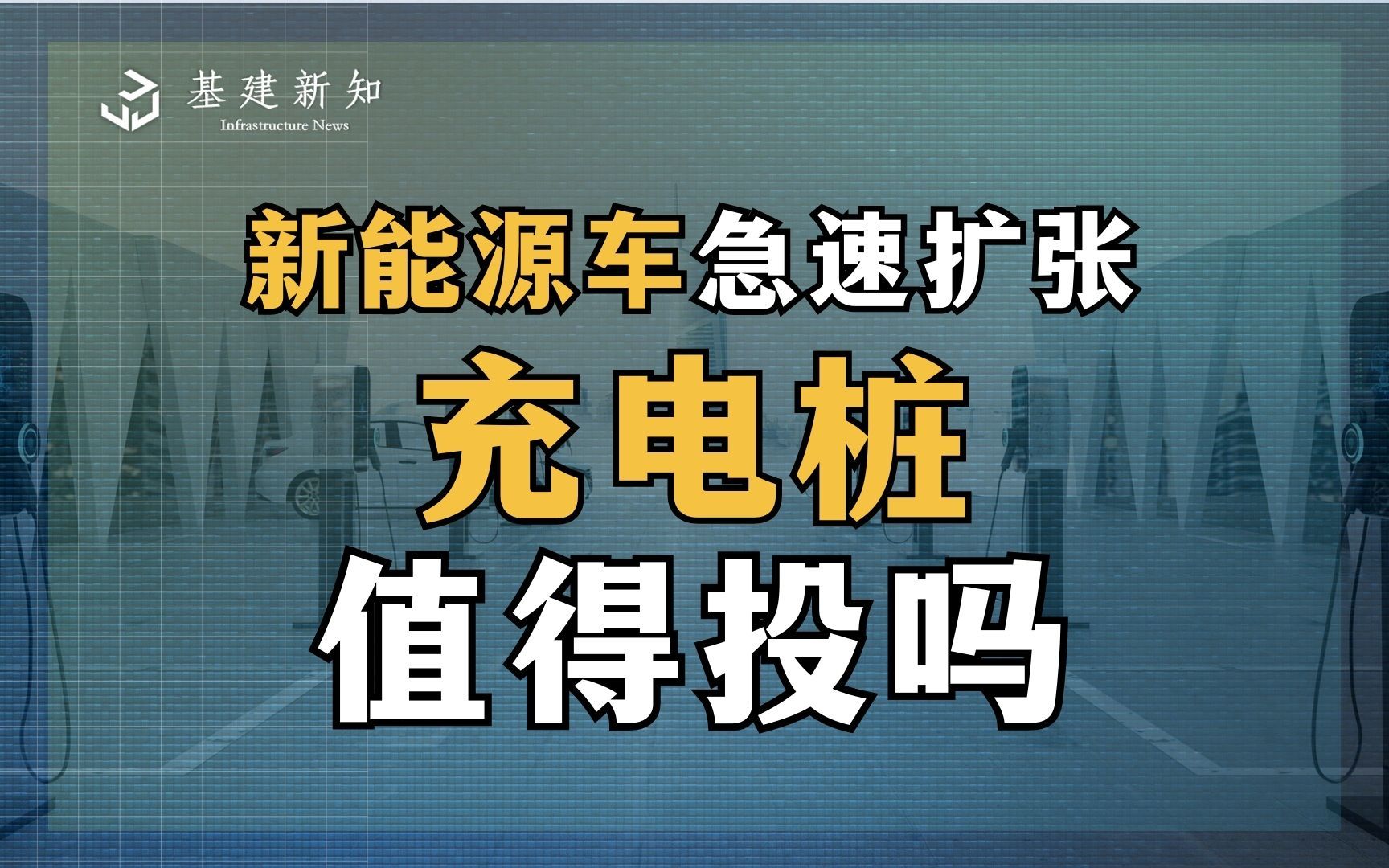 基建新知
Infrastructure News

新能源车急速扩张
充电桩
值得投吗